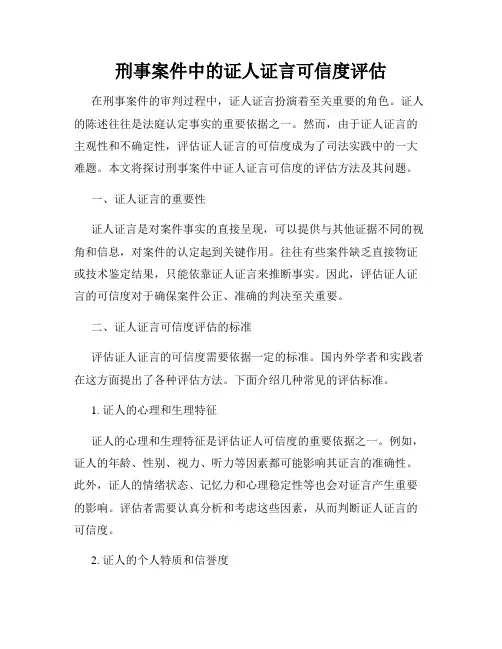 刑事案件中的证人证言可信度评估

在刑事案件的审判过程中，证人证言扮演着至关重要的角色。证人的陈述往往是法庭认定事实的重要依据之一。然而，由于证人证言的主观性和不确定性，评估证人证言的可信度成为了司法实践中的一大难题。本文将探讨刑事案件中证人证言可信度的评估方法及其问题。

一、证人证言的重要性

证人证言是对案件事实的直接呈现，可以提供与其他证据不同的视角和信息，对案件的认定起到关键作用。往往有些案件缺乏直接物证或技术鉴定结果，只能依靠证人证言来推断事实。因此，评估证人证言的可信度对于确保案件公正、准确的判决至关重要。

二、证人证言可信度评估的标准

评估证人证言的可信度需要依据一定的标准。国内外学者和实践者在这方面提出了各种评估方法。下面介绍几种常见的评估标准。

1. 证人的心理和生理特征

证人的心理和生理特征是评估证人可信度的重要依据之一。例如，证人的年龄、性别、视力、听力等因素都可能影响其证言的准确性。此外，证人的情绪状态、记忆力和心理稳定性等也会对证言产生重要的影响。评估者需要认真分析和考虑这些因素，从而判断证人证言的可信度。

2. 证人的个人特质和信誉度